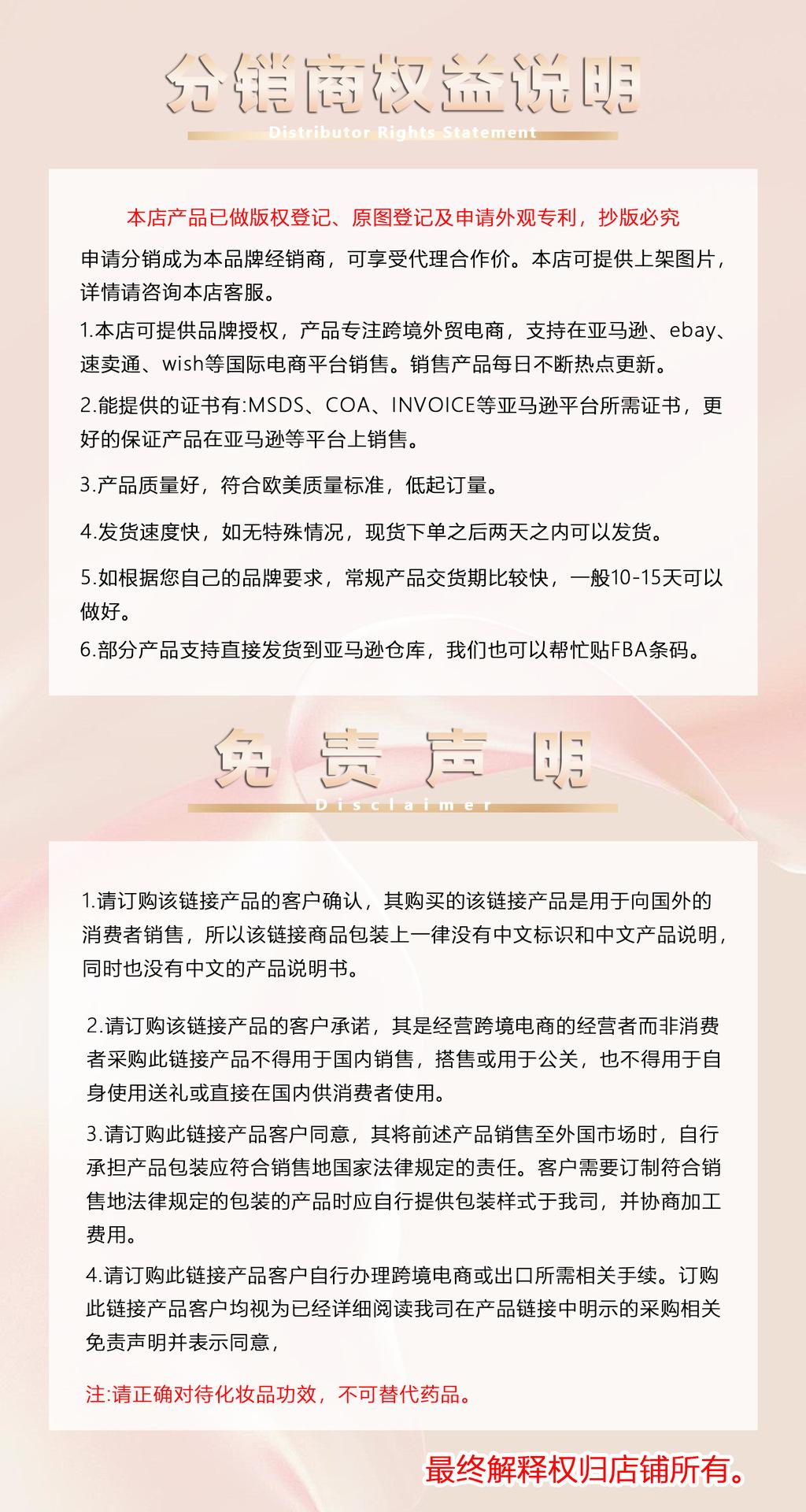 分销商权益说明
Distributor Rights Statement

本店产品已做版权登记、原图登记及申请外观专利，抄版必究

申请分销成为本品牌经销商，可享受代理合作价。本店可提供上架图片，详情请咨询本店客服。

1.本店可提供品牌授权，产品专注跨境外贸电商，支持在亚马逊、ebay、速卖通、wish等国际电商平台销售。销售产品每日不断热点更新。

2.能提供的证书有:MSDS、COA、INVOICE等亚马逊平台所需证书，更好的保证产品在亚马逊等平台上销售。

3.产品质量好，符合欧美质量标准，低起订量。

4.发货速度快，如无特殊情况，现货下单之后两天之内可以发货。

5.如根据您自己的品牌要求，常规产品交货期比较快，一般10-15天可以做好。

6.部分产品支持直接发货到亚马逊仓库，我们也可以帮忙贴FBA条码。

免责声明
Disclaimer

1.请订购该链接产品的客户确认，其购买的该链接产品是用于向国外的消费者销售，所以该链接商品包装上一律没有中文标识和中文产品说明，同时也没有中文的产品说明书。

2.请订购该链接产品的客户承诺，其是经营跨境电商的经营者而非消费者采购此链接产品不得用于国内销售，搭售或用于公关，也不得用于自身使用送礼或直接在国内供消费者使用。

3.请订购此链接产品客户同意，其将前述产品销售至外国市场时，自行承担产品包装应符合销售地国家法律规定的责任。客户需要订制符合销售地法律规定的包装的产品时应自行提供包装样式于我司，并协商加工费用。

4.请订购此链接产品客户自行办理跨境电商或出口所需相关手续。订购此链接产品客户均视为已经详细阅读我司在产品链接中明示的采购相关免责声明并表示同意，

注:请正确对待化妆品功效，不可替代药品。

最终解释权归店铺所有。